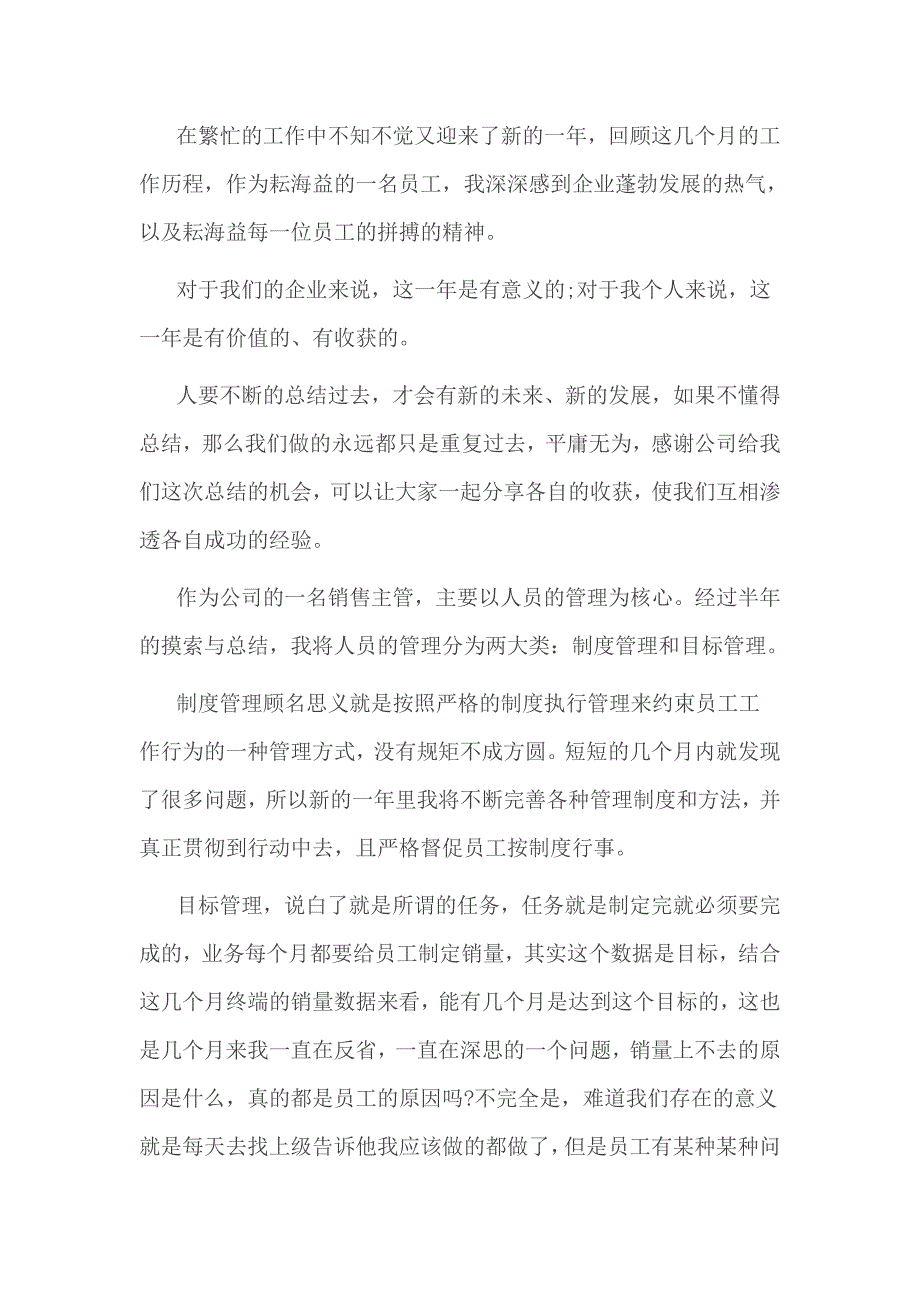 在繁忙的工作中不知不觉又迎来了新的一年，回顾这几个月的工作历程，作为耘海益的一名员工，我深深感到企业蓬勃发展的热气，以及耘海益每一位员工的拼搏的精神。

对于我们的企业来说，这一年是有意义的;对于我个人来说，这一年是有价值的、有收获的。

人要不断的总结过去，才会有新的未来、新的发展，如果不懂得总结，那么我们做的永远都只是重复过去，平庸无为，感谢公司给我们这次总结的机会，可以让大家一起分享各自的收获，使我们互相渗透各自成功的经验。

作为公司的一名销售主管，主要以人员的管理为核心。经过半年的摸索与总结，我将人员的管理分为两大类：制度管理和目标管理。

制度管理顾名思义就是按照严格的制度执行管理来约束员工工作行为的一种管理方式，没有规矩不成方圆。短短的几个月内就发现了很多问题，所以新的一年里我将不断完善各种管理制度和方法，并真正贯彻到行动中去，且严格督促员工按制度行事。

目标管理，说白了就是所谓的任务，任务就是制定完就必须要完成的，业务每个月都要给员工制定销量，其实这个数据是目标，结合这几个月终端的销量数据来看，能有几个月是达到这个目标的，这也是几个月来我一直在反省，一直在深思的一个问题，销量上不去的原因是什么，真的都是员工的原因吗?不完全是，难道我们存在的意义就是每天去找上级告诉他我应该做的都做了，但是员工有某种某种问